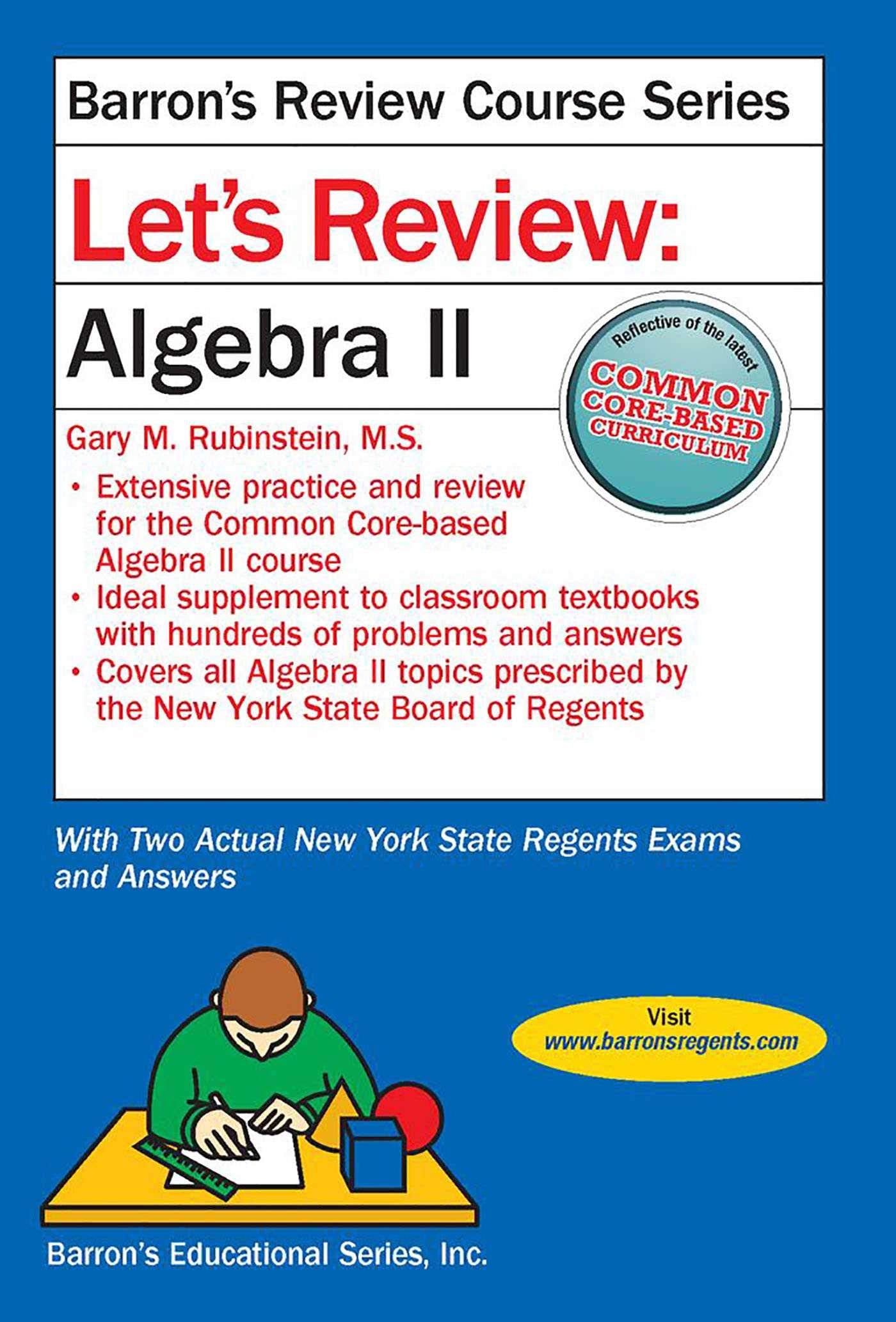 Barron's Review Course Series

Let's Review:

Algebra II

Reflective of the latest
COMMON CORE-BASED CURRICULUM

Gary M. Rubinstein, M.S.

• Extensive practice and review for the Common Core-based Algebra II course
• Ideal supplement to classroom textbooks with hundreds of problems and answers
• Covers all Algebra II topics prescribed by the New York State Board of Regents

With Two Actual New York State Regents Exams and Answers

Visit
www.barronsregents.com

Barron's Educational Series, Inc.